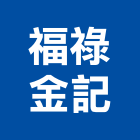 福祿
金記